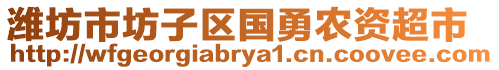 潍坊市坊子区国勇农资超市
http://wfgeorgiabrya1.cn.coovee.com